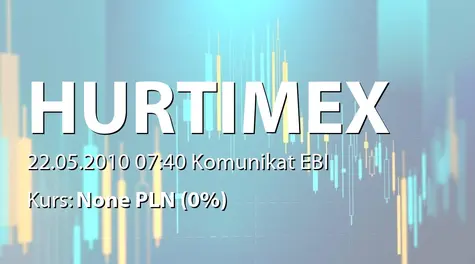 HURTIMEX

22.05.2010 07:40 Komunikat EBI

Kurs: None PLN (0%)